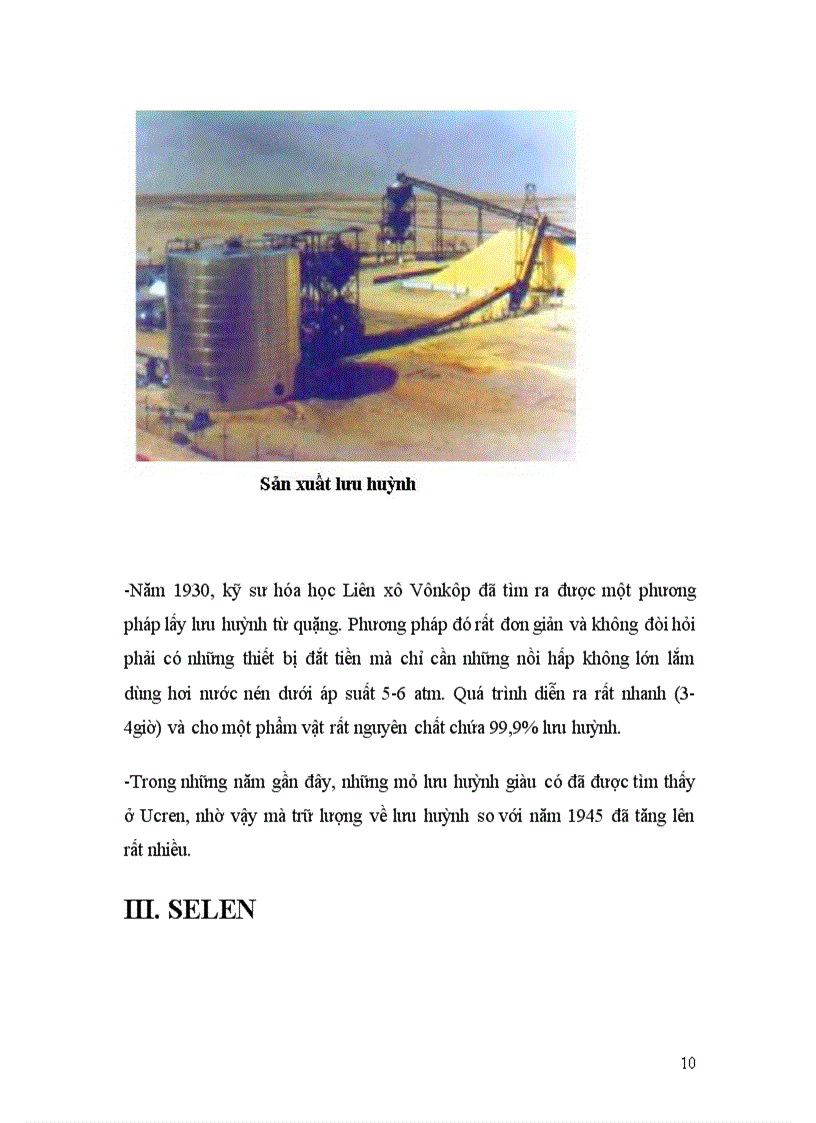 Sản xuất lưu huỳnh

-Năm 1930, kỹ sư hóa học Liên xô Vônkôp đã tìm ra được một phương pháp lấy lưu huỳnh từ quặng. Phương pháp đó rất đơn giản và không đòi hỏi phải có những thiết bị đắt tiền mà chỉ cần những nồi hấp không lớn lắm dùng hơi nước nén dưới áp suất 5-6 atm. Quá trình diễn ra rất nhanh (3-4giờ) và cho một phẩm vật rất nguyên chất chứa 99,9% lưu huỳnh.

-Trong những năm gần đây, những mỏ lưu huỳnh giàu có đã được tìm thấy ở Ucren, nhờ vậy mà trữ lượng về lưu huỳnh so với năm 1945 đã tăng lên rất nhiều.

III. SELEN

10